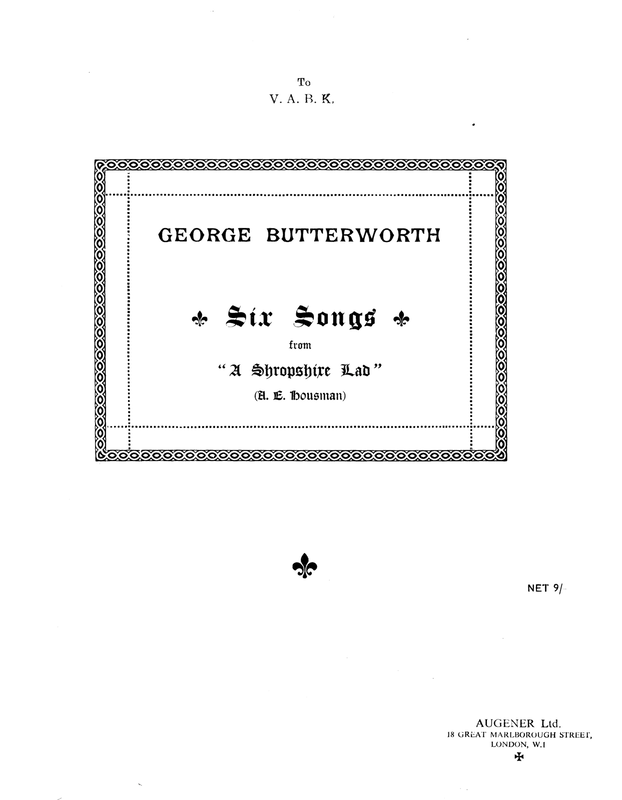 To
V. A. B. K.

GEORGE BUTTERWORTH

Six Songs
from
"A Shropshire Lad"
(A. E. Housman)

NET 9/

AUGENER Ltd.
18 GREAT MARLBOROUGH STREET,
LONDON, W.1